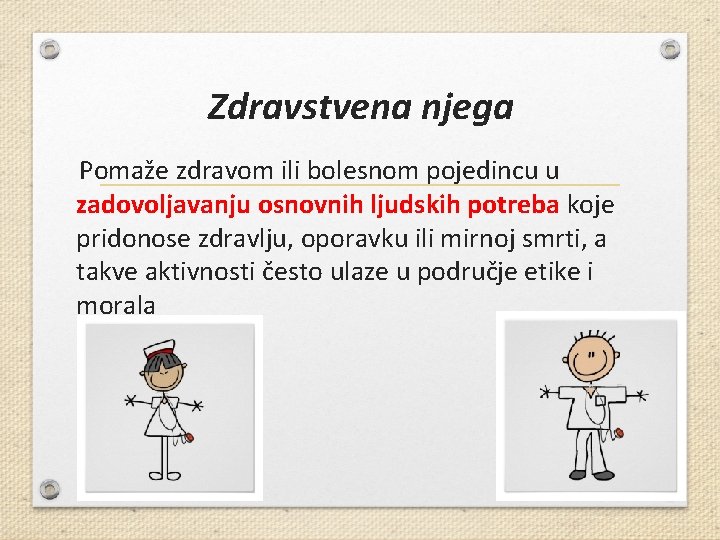 Zdravstvena njega

Pomaže zdravom ili bolesnom pojedincu u zadovoljavanju osnovnih ljudskih potreba koje pridonose zdravlju, oporavku ili mirnoj smrti, a takve aktivnosti često ulaze u područje etike i morala